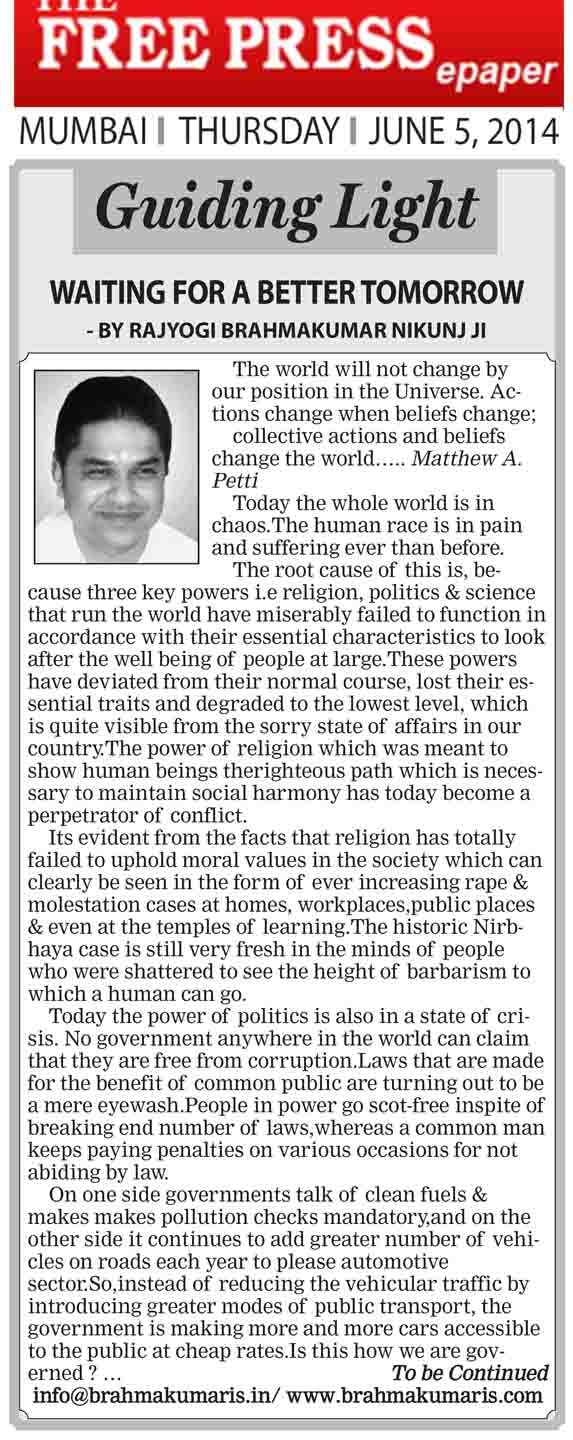 THE FREE PRESS epaper

MUMBAI | THURSDAY | JUNE 5, 2014

Guiding Light

WAITING FOR A BETTER TOMORROW

- BY RAJYOGI BRAHMAKUMAR NIKUNJ JI

The world will not change by our position in the Universe. Actions change when beliefs change; collective actions and beliefs change the world….. Matthew A. Petti

Today the whole world is in chaos.The human race is in pain and suffering ever than before.

The root cause of this is, because three key powers i.e religion, politics & science that run the world have miserably failed to function in accordance with their essential characteristics to look after the well being of people at large.These powers have deviated from their normal course, lost their essential traits and degraded to the lowest level, which is quite visible from the sorry state of affairs in our country.The power of religion which was meant to show human beings therighteous path which is necessary to maintain social harmony has today become a perpetrator of conflict.

Its evident from the facts that religion has totally failed to uphold moral values in the society which can clearly be seen in the form of ever increasing rape & molestation cases at homes, workplaces,public places & even at the temples of learning.The historic Nirbhaya case is still very fresh in the minds of people who were shattered to see the height of barbarism to which a human can go.

Today the power of politics is also in a state of crisis. No government anywhere in the world can claim that they are free from corruption.Laws that are made for the benefit of common public are turning out to be a mere eyewash.People in power go scot-free inspite of breaking end number of laws,whereas a common man keeps paying penalties on various occasions for not abiding by law.

On one side governments talk of clean fuels & makes makes pollution checks mandatory,and on the other side it continues to add greater number of vehicles on roads each year to please automotive sector.So,instead of reducing the vehicular traffic by introducing greater modes of public transport, the government is making more and more cars accessible to the public at cheap rates.Is this how we are governed ? …

To be Continued

info@brahmakumaris.in/ www.brahmakumaris.com